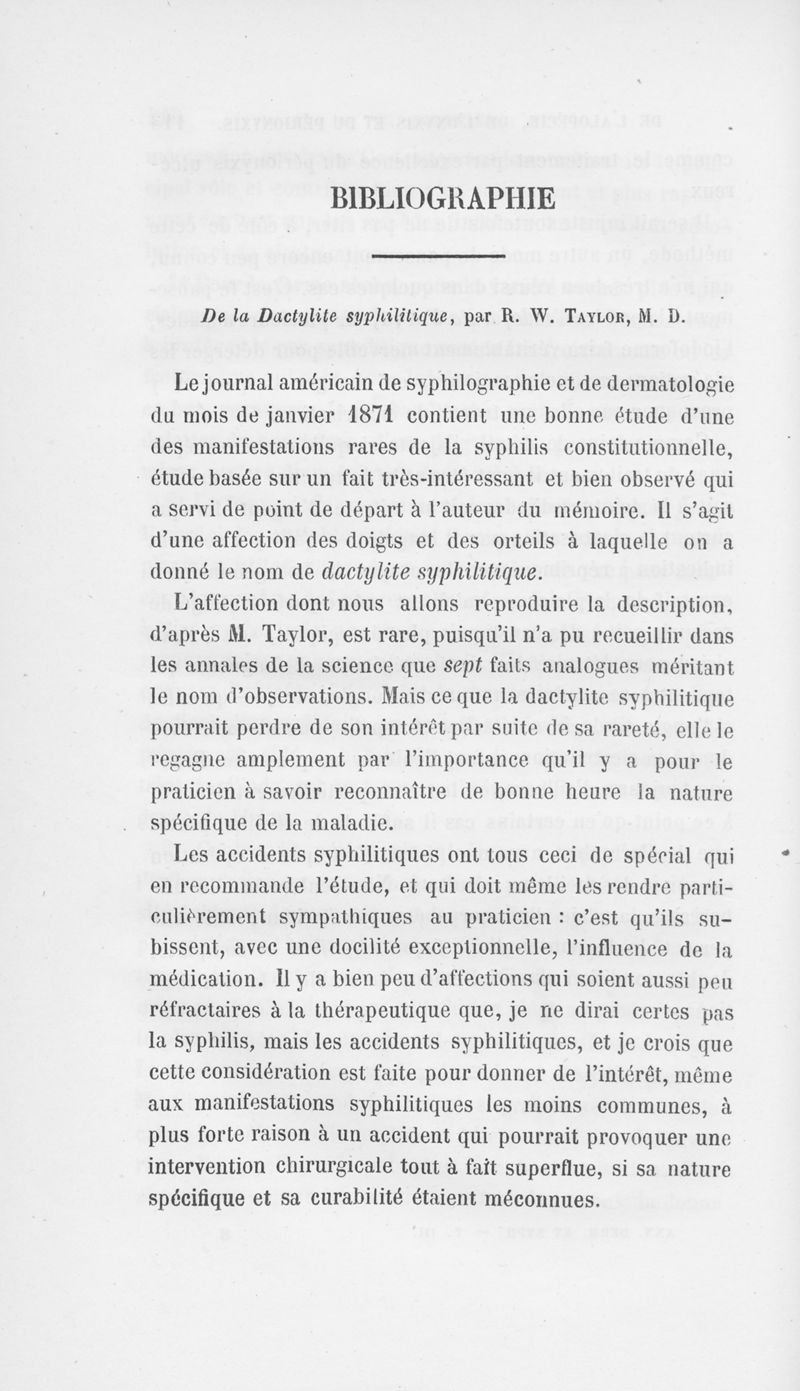 BIBLIOGRAPHIE

De la Dactylite syphilitique, par R. W. Taylor, M. D.

Le journal américain de syphilographie et de dermatologie du mois de janvier 1871 contient une bonne étude d'une des manifestations rares de la syphilis constitutionnelle, étude basée sur un fait très-intéressant et bien observé qui a servi de point de départ à l'auteur du mémoire. Il s'agit d'une affection des doigts et des orteils à laquelle on a donné le nom de dactylite syphilitique.

L'affection dont nous allons reproduire la description, d'après M. Taylor, est rare, puisqu'il n'a pu recueillir dans les annales de la science que sept faits analogues méritant le nom d'observations. Mais ce que la dactylite syphilitique pourrait perdre de son intérêt par suite de sa rareté, elle le regagne amplement par l'importance qu'il y a pour le praticien à savoir reconnaître de bonne heure la nature spécifique de la maladie.

Les accidents syphilitiques ont tous ceci de spécial qui en recommande l'étude, et qui doit même les rendre particulièrement sympathiques au praticien : c'est qu'ils subissent, avec une docilité exceptionnelle, l'influence de la médication. Il y a bien peu d'affections qui soient aussi peu réfractaires à la thérapeutique que, je ne dirai certes pas la syphilis, mais les accidents syphilitiques, et je crois que cette considération est faite pour donner de l'intérêt, même aux manifestations syphilitiques les moins communes, à plus forte raison à un accident qui pourrait provoquer une intervention chirurgicale tout à fait superflue, si sa nature spécifique et sa curabilité étaient méconnues.